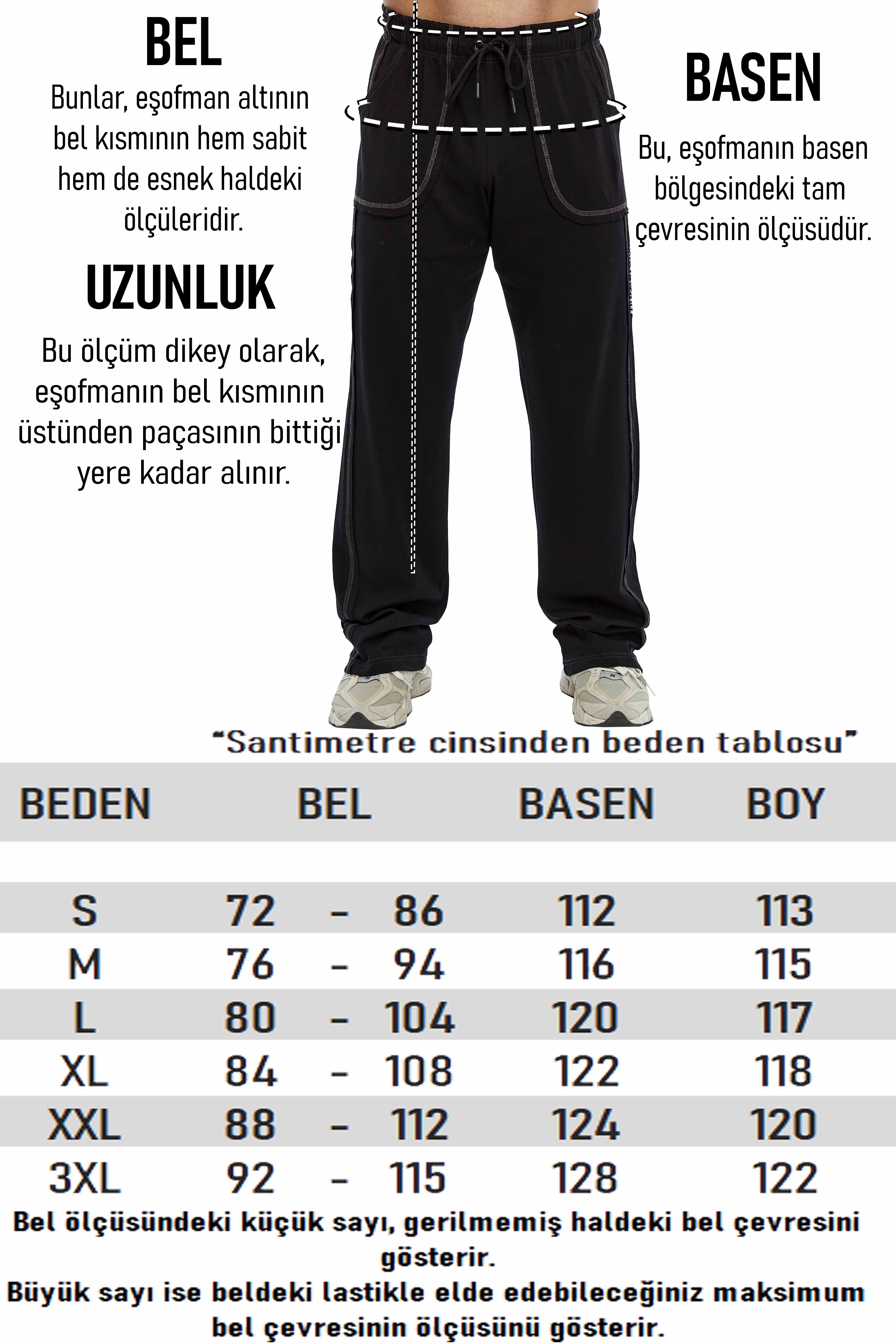 BEL

Bunlar, eşofman altının bel kısmının hem sabit hem de esnek haldeki ölçüleridir.

UZUNLUK

Bu ölçüm dikey olarak, eşofmanın bel kısmının üstünden paçasının bittiği yere kadar alınır.

BASEN

Bu, eşofmanın basen bölgesindeki tam çevresinin ölçüsüdür.

"Santimetre cinsinden beden tablosu"

| BEDEN | BEL | BASEN | BOY |
|---|---|---|---|
| S | 72 - 86 | 112 | 113 |
| M | 76 - 94 | 116 | 115 |
| L | 80 - 104 | 120 | 117 |
| XL | 84 - 108 | 122 | 118 |
| XXL | 88 - 112 | 124 | 120 |
| 3XL | 92 - 115 | 128 | 122 |

Bel ölçüsündeki küçük sayı, gerilmemiş haldeki bel çevresini gösterir.
Büyük sayı ise beldeki lastikle elde edebileceğiniz maksimum bel çevresinin ölçüsünü gösterir.